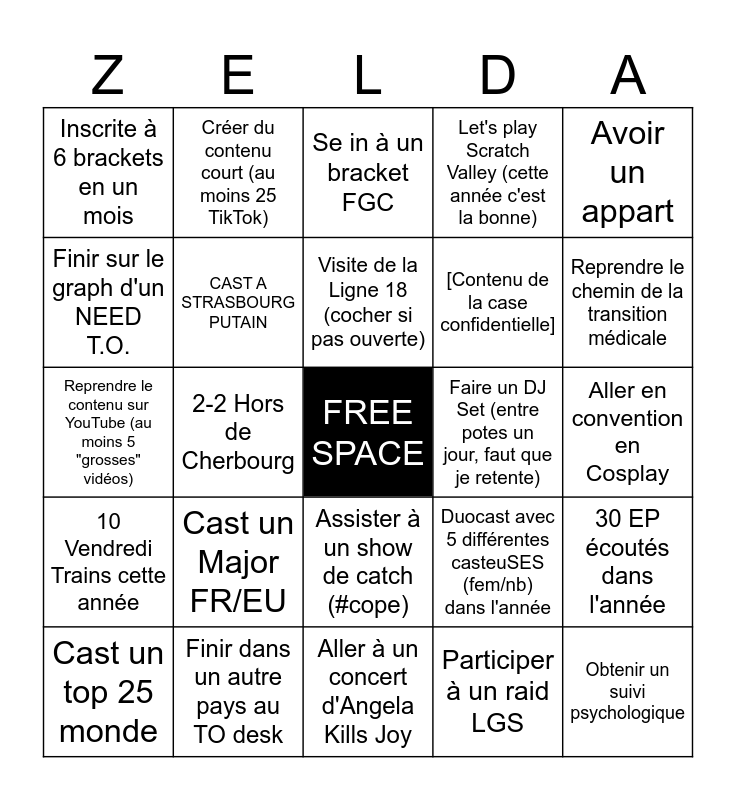 | Z | E | L | D | A |
|---|---|---|---|---|
| Inscrite à 6 brackets en un mois | Créer du contenu court (au moins 25 TikTok) | Se in à un bracket FGC | Let's play Scratch Valley (cette année c'est la bonne) | Avoir un appart |
| Finir sur le graph d'un NEED T.O. | CAST A STRASBOURG PUTAIN | Visite de la Ligne 18 (cocher si pas ouverte) | [Contenu de la case confidentielle] | Reprendre le chemin de la transition médicale |
| Reprendre le contenu sur YouTube (au moins 5 "grosses" vidéos) | 2-2 Hors de Cherbourg | FREE SPACE | Faire un DJ Set (entre potes un jour, faut que je retente) | Aller en convention en Cosplay |
| 10 Vendredi Trains cette année | Cast un Major FR/EU | Assister à un show de catch (#cope) | Duocast avec 5 différentes casteuSES (fem/nb) dans l'année | 30 EP écoutés dans l'année |
| Cast un top 25 monde | Finir dans un autre pays au TO desk | Aller à un concert d'Angela Kills Joy | Participer à un raid LGS | Obtenir un suivi psychologique |